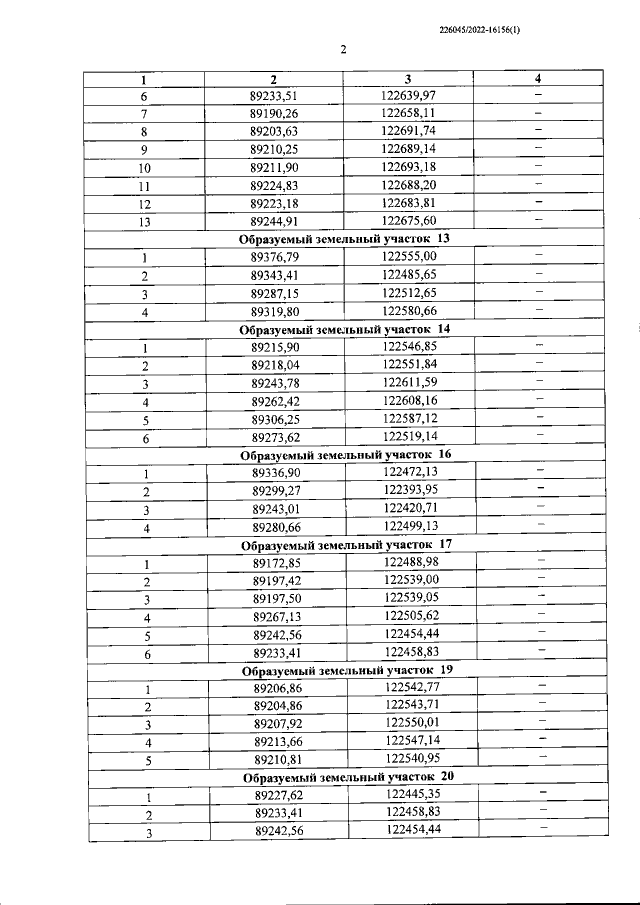 226045/2022-16156(1)

2

| 1 | 2 | 3 | 4 |
|---|---|---|---|
| 6 | 89233,51 | 122639,97 | – |
| 7 | 89190,26 | 122658,11 | – |
| 8 | 89203,63 | 122691,74 | – |
| 9 | 89210,25 | 122689,14 | – |
| 10 | 89211,90 | 122693,18 | – |
| 11 | 89224,83 | 122688,20 | – |
| 12 | 89223,18 | 122683,81 | – |
| 13 | 89244,91 | 122675,60 | – |
| Образуемый земельный участок 13 | | | |
| 1 | 89376,79 | 122555,00 | – |
| 2 | 89343,41 | 122485,65 | – |
| 3 | 89287,15 | 122512,65 | – |
| 4 | 89319,80 | 122580,66 | – |
| Образуемый земельный участок 14 | | | |
| 1 | 89215,90 | 122546,85 | – |
| 2 | 89218,04 | 122551,84 | – |
| 3 | 89243,78 | 122611,59 | – |
| 4 | 89262,42 | 122608,16 | – |
| 5 | 89306,25 | 122587,12 | – |
| 6 | 89273,62 | 122519,14 | – |
| Образуемый земельный участок 16 | | | |
| 1 | 89336,90 | 122472,13 | – |
| 2 | 89299,27 | 122393,95 | – |
| 3 | 89243,01 | 122420,71 | – |
| 4 | 89280,66 | 122499,13 | – |
| Образуемый земельный участок 17 | | | |
| 1 | 89172,85 | 122488,98 | – |
| 2 | 89197,42 | 122539,00 | – |
| 3 | 89197,50 | 122539,05 | – |
| 4 | 89267,13 | 122505,62 | – |
| 5 | 89242,56 | 122454,44 | – |
| 6 | 89233,41 | 122458,83 | – |
| Образуемый земельный участок 19 | | | |
| 1 | 89206,86 | 122542,77 | – |
| 2 | 89204,86 | 122543,71 | – |
| 3 | 89207,92 | 122550,01 | – |
| 4 | 89213,66 | 122547,14 | – |
| 5 | 89210,81 | 122540,95 | – |
| Образуемый земельный участок 20 | | | |
| 1 | 89227,62 | 122445,35 | – |
| 2 | 89233,41 | 122458,83 | – |
| 3 | 89242,56 | 122454,44 | – |